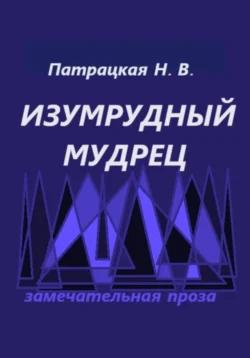 Патрацкая Н. В.

ИЗУМРУДНЫЙ МУДРЕЦ

замечательная проза